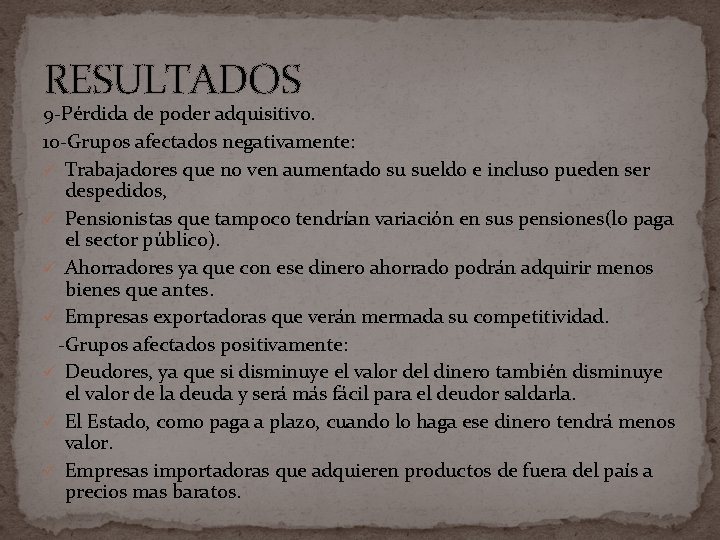 RESULTADOS

9-Pérdida de poder adquisitivo.

10-Grupos afectados negativamente:

✓ Trabajadores que no ven aumentado su sueldo e incluso pueden ser despedidos,

✓ Pensionistas que tampoco tendrían variación en sus pensiones(lo paga el sector público).

✓ Ahorradores ya que con ese dinero ahorrado podrán adquirir menos bienes que antes.

✓ Empresas exportadoras que verán mermada su competitividad.

-Grupos afectados positivamente:

✓ Deudores, ya que si disminuye el valor del dinero también disminuye el valor de la deuda y será más fácil para el deudor saldarla.

✓ El Estado, como paga a plazo, cuando lo haga ese dinero tendrá menos valor.

✓ Empresas importadoras que adquieren productos de fuera del país a precios mas baratos.